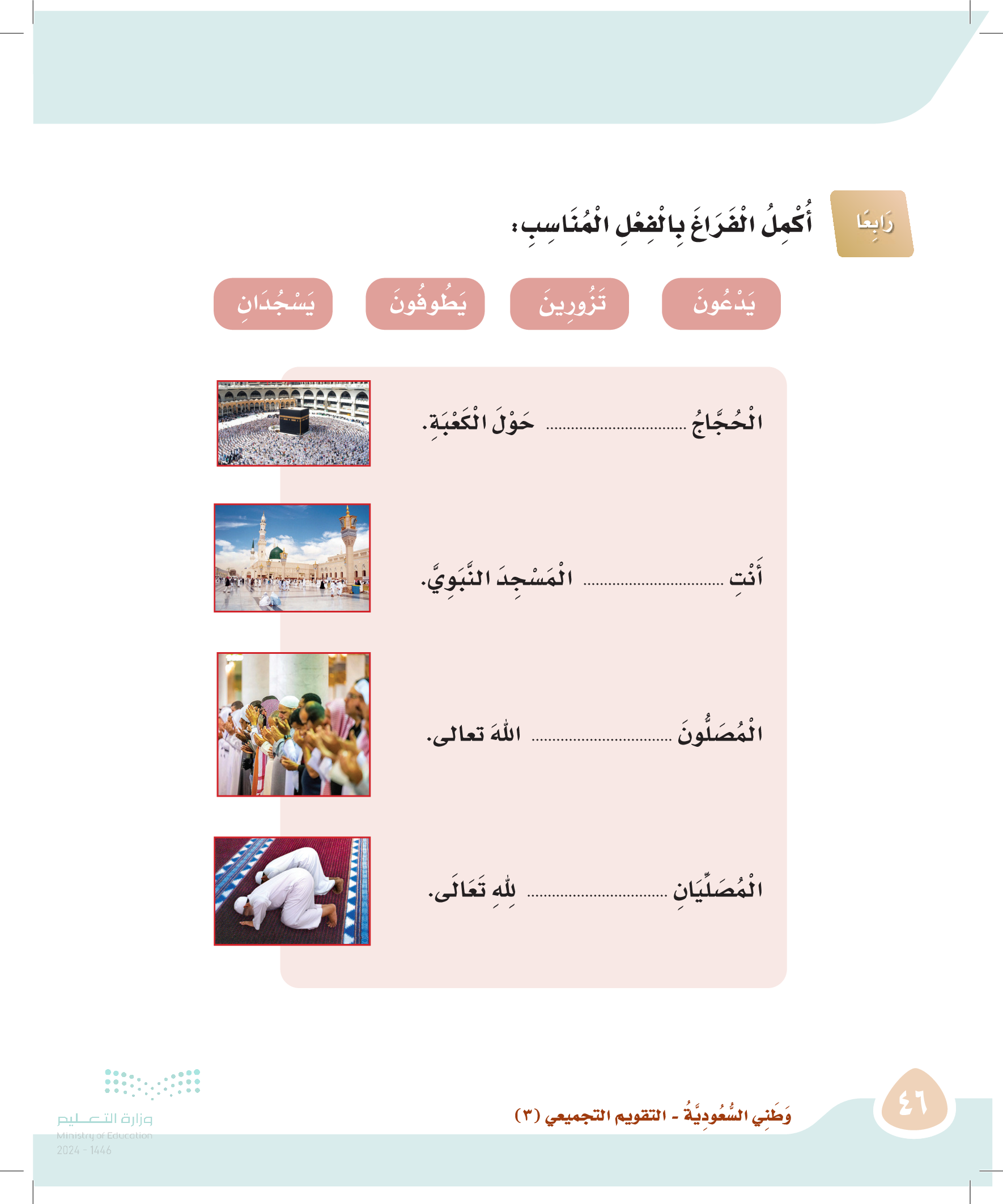 رَابِعًا أُكْمِلُ الْفَرَاغَ بِالْفِعْلِ الْمُنَاسِبِ:

يَدْعُونَ تَزُورِينَ يَطُوفُونَ يَسْجُدَانِ

الْحُجَّاجُ ................................ حَوْلَ الْكَعْبَةِ.

أَنْتِ ................................ الْمَسْجِدَ النَّبَوِيَّ.

الْمُصَلُّونَ ................................ اللهَ تعالى.

الْمُصَلِّيَانِ ................................ لِلهِ تَعَالَى.

٤٦ وَطَنِي السُّعُودِيَّةُ - التقويم التجميعي (٣)

وزارة التعليم
Ministry of Education
2024 - 1446